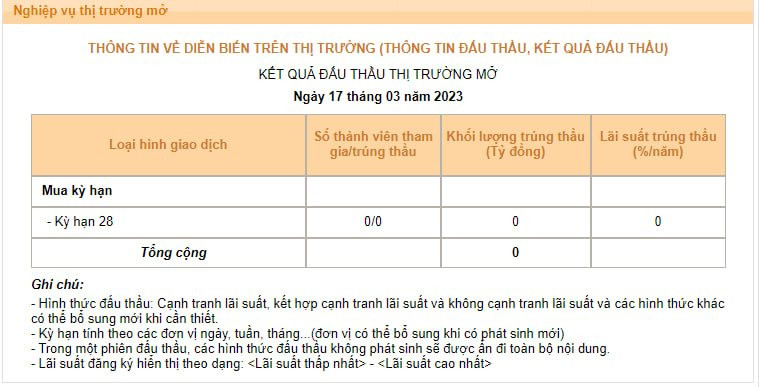 Nghiệp vụ thị trường mở

THÔNG TIN VỀ DIỄN BIẾN TRÊN THỊ TRƯỜNG (THÔNG TIN ĐẤU THẦU, KẾT QUẢ ĐẤU THẦU)

KẾT QUẢ ĐẤU THẦU THỊ TRƯỜNG MỞ

Ngày 17 tháng 03 năm 2023

| Loại hình giao dịch | Số thành viên tham gia/trúng thầu | Khối lượng trúng thầu (Tỷ đồng) | Lãi suất trúng thầu (%/năm) |
|---|---|---|---|
| Mua kỳ hạn | | | |
| - Kỳ hạn 28 | 0/0 | 0 | 0 |
| Tổng cộng | | 0 | |

Ghi chú:
- Hình thức đấu thầu: Cạnh tranh lãi suất, kết hợp cạnh tranh lãi suất và không cạnh tranh lãi suất và các hình thức khác có thể bổ sung mới khi cần thiết.
- Kỳ hạn tính theo các đơn vị ngày, tuần, tháng...(đơn vị có thể bổ sung khi có phát sinh mới)
- Trong một phiên đấu thầu, các hình thức đấu thầu không phát sinh sẽ được ẩn đi toàn bộ nội dung.
- Lãi suất đăng ký hiển thị theo dạng: <Lãi suất thấp nhất> - <Lãi suất cao nhất>